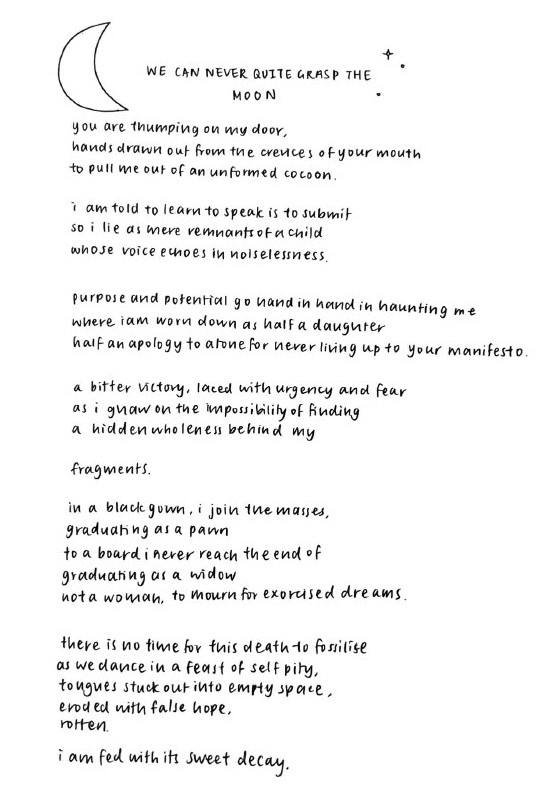 WE CAN NEVER QUITE GRASP THE MOON

you are thumping on my door,
hands drawn out from the crevices of your mouth
to pull me out of an unformed cocoon.

i am told to learn to speak is to submit
so i lie as mere remnants of a child
whose voice echoes in noiselessness.

purpose and potential go hand in hand in haunting me
where i am worn down as half a daughter
half an apology to atone for never living up to your manifesto.

a bitter victory, laced with urgency and fear
as i gnaw on the impossibility of finding
a hidden wholeness behind my

fragments.

in a black gown, i join the masses,
graduating as a pawn
to a board i never reach the end of
graduating as a widow
not a woman, to mourn for exorcised dreams.

there is no time for this death to fossilise
as we dance in a feast of self pity,
tongues stuck out into empty space,
eroded with false hope,
rotten.

i am fed with its sweet decay.